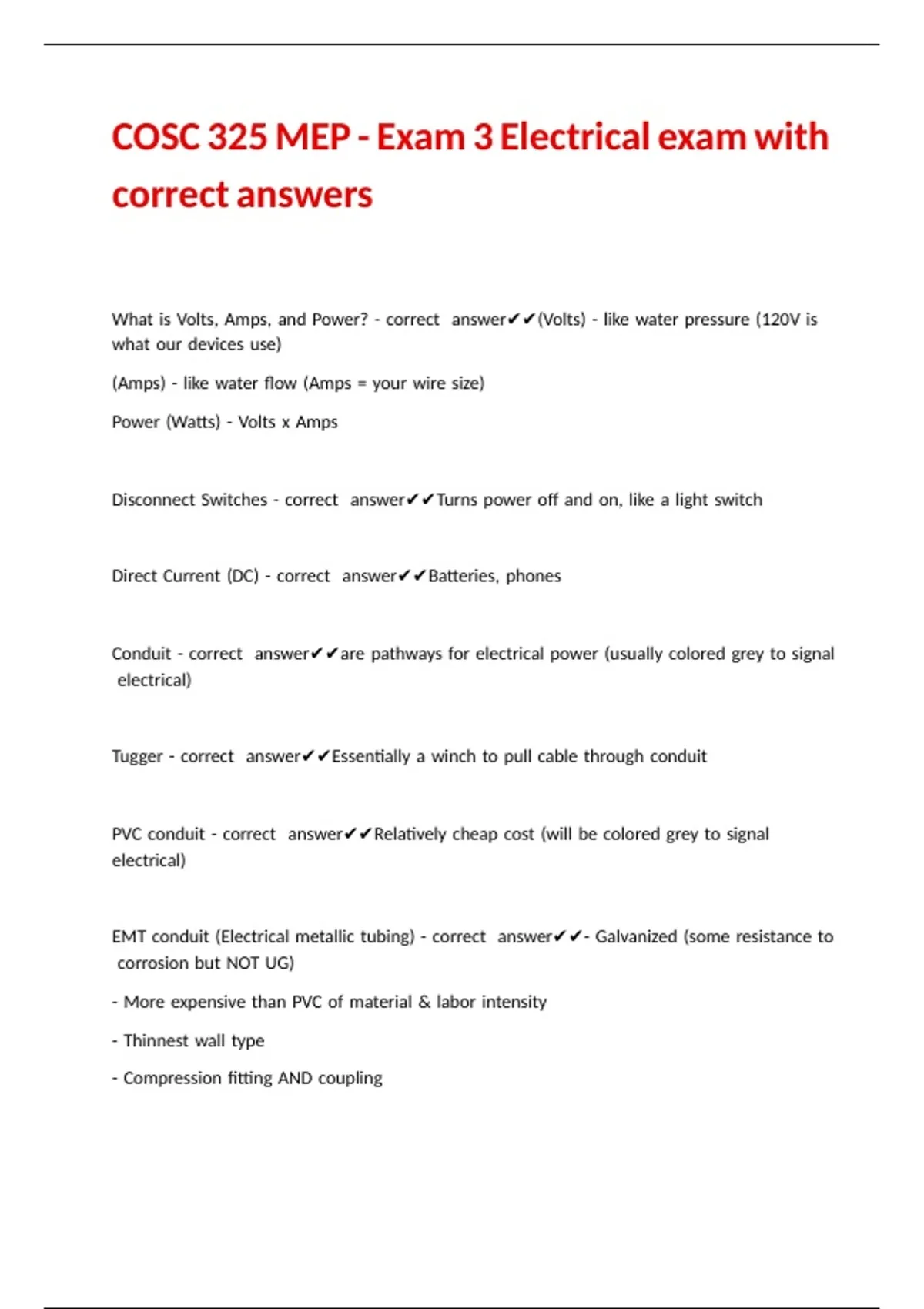 COSC 325 MEP - Exam 3 Electrical exam with correct answers

What is Volts, Amps, and Power? - correct answer✔✔(Volts) - like water pressure (120V is what our devices use)

(Amps) - like water flow (Amps = your wire size)

Power (Watts) - Volts x Amps

Disconnect Switches - correct answer✔✔Turns power off and on, like a light switch

Direct Current (DC) - correct answer✔✔Batteries, phones

Conduit - correct answer✔✔are pathways for electrical power (usually colored grey to signal electrical)

Tugger - correct answer✔✔Essentially a winch to pull cable through conduit

PVC conduit - correct answer✔✔Relatively cheap cost (will be colored grey to signal electrical)

EMT conduit (Electrical metallic tubing) - correct answer✔✔- Galvanized (some resistance to corrosion but NOT UG)

- More expensive than PVC of material & labor intensity

- Thinnest wall type

- Compression fitting AND coupling